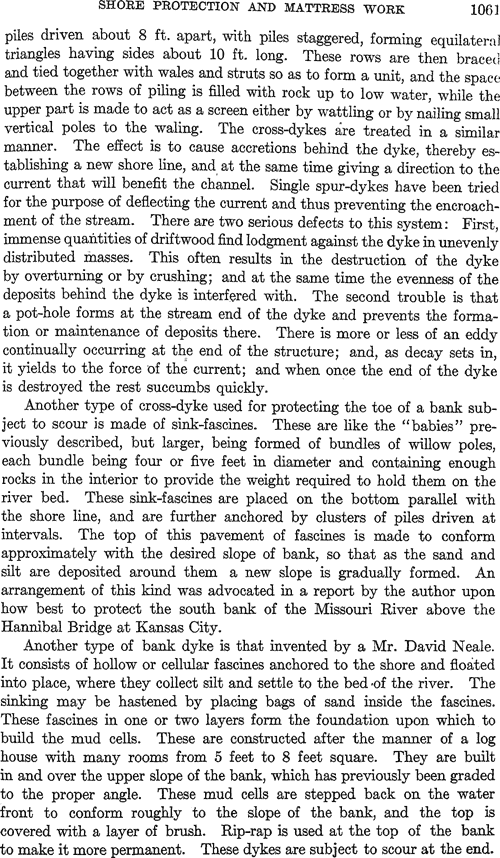 SHORE PROTECTION AND MATTRESS WORK 1061

piles driven about 8 ft. apart, with piles staggered, forming equilateral triangles having sides about 10 ft. long. These rows are then braced and tied together with wales and struts so as to form a unit, and the space between the rows of piling is filled with rock up to low water, while the upper part is made to act as a screen either by wattling or by nailing small vertical poles to the waling. The cross-dykes are treated in a similar manner. The effect is to cause accretions behind the dyke, thereby establishing a new shore line, and at the same time giving a direction to the current that will benefit the channel. Single spur-dykes have been tried for the purpose of deflecting the current and thus preventing the encroachment of the stream. There are two serious defects to this system: First, immense quantities of driftwood find lodgment against the dyke in unevenly distributed masses. This often results in the destruction of the dyke by overturning or by crushing; and at the same time the evenness of the deposits behind the dyke is interfered with. The second trouble is that a pot-hole forms at the stream end of the dyke and prevents the formation or maintenance of deposits there. There is more or less of an eddy continually occurring at the end of the structure; and, as decay sets in, it yields to the force of the current; and when once the end of the dyke is destroyed the rest succumbs quickly.

Another type of cross-dyke used for protecting the toe of a bank subject to scour is made of sink-fascines. These are like the "babies" previously described, but larger, being formed of bundles of willow poles, each bundle being four or five feet in diameter and containing enough rocks in the interior to provide the weight required to hold them on the river bed. These sink-fascines are placed on the bottom parallel with the shore line, and are further anchored by clusters of piles driven at intervals. The top of this pavement of fascines is made to conform approximately with the desired slope of bank, so that as the sand and silt are deposited around them a new slope is gradually formed. An arrangement of this kind was advocated in a report by the author upon how best to protect the south bank of the Missouri River above the Hannibal Bridge at Kansas City.

Another type of bank dyke is that invented by a Mr. David Neale. It consists of hollow or cellular fascines anchored to the shore and floated into place, where they collect silt and settle to the bed of the river. The sinking may be hastened by placing bags of sand inside the fascines. These fascines in one or two layers form the foundation upon which to build the mud cells. These are constructed after the manner of a log house with many rooms from 5 feet to 8 feet square. They are built in and over the upper slope of the bank, which has previously been graded to the proper angle. These mud cells are stepped back on the water front to conform roughly to the slope of the bank, and the top is covered with a layer of brush. Rip-rap is used at the top of the bank to make it more permanent. These dykes are subject to scour at the end.